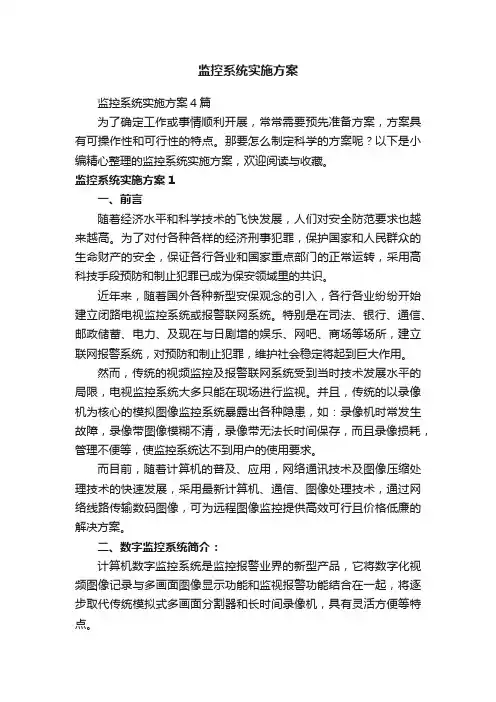 监控系统实施方案

监控系统实施方案4篇

为了确定工作或事情顺利开展，常常需要预先准备方案，方案具有可操作性和可行性的特点。那要怎么制定科学的方案呢？以下是小编精心整理的监控系统实施方案，欢迎阅读与收藏。

监控系统实施方案1

一、前言

随着经济水平和科学技术的飞快发展，人们对安全防范要求也越来越高。为了对付各种各样的经济刑事犯罪，保护国家和人民群众的生命财产的安全，保证各行各业和国家重点部门的正常运转，采用高科技手段预防和制止犯罪已成为保安领域里的共识。

近年来，随着国外各种新型安保观念的引入，各行各业纷纷开始建立闭路电视监控系统或报警联网系统。特别是在司法、银行、通信、邮政储蓄、电力、及现在与日剧增的娱乐、网吧、商场等场所，建立联网报警系统，对预防和制止犯罪，维护社会稳定将起到巨大作用。

然而，传统的视频监控及报警联网系统受到当时技术发展水平的局限，电视监控系统大多只能在现场进行监视。并且，传统的以录像机为核心的模拟图像监控系统暴露出各种隐患，如：录像机时常发生故障，录像带图像模糊不清，录像带无法长时间保存，而且录像损耗，管理不便等，使监控系统达不到用户的使用要求。

而目前，随着计算机的普及、应用，网络通讯技术及图像压缩处理技术的快速发展，采用最新计算机、通信、图像处理技术，通过网络线路传输数码图像，可为远程图像监控提供高效可行且价格低廉的解决方案。

二、数字监控系统简介：

计算机数字监控系统是监控报警业界的新型产品，它将数字化视频图像记录与多画面图像显示功能和监视报警功能结合在一起，将逐步取代传统模拟式多画面分割器和长时间录像机，具有灵活方便等特点。